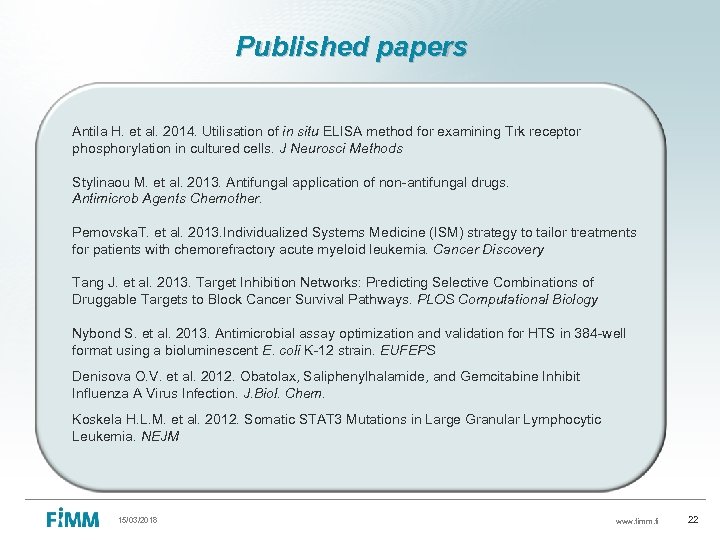 Published papers

Antila H. et al. 2014. Utilisation of in situ ELISA method for examining Trk receptor phosphorylation in cultured cells. J Neurosci Methods

Stylinaou M. et al. 2013. Antifungal application of non-antifungal drugs. Antimicrob Agents Chemother.

PemovskaT. et al. 2013.Individualized Systems Medicine (ISM) strategy to tailor treatments for patients with chemorefractory acute myeloid leukemia. Cancer Discovery

Tang J. et al. 2013. Target Inhibition Networks: Predicting Selective Combinations of Druggable Targets to Block Cancer Survival Pathways. PLOS Computational Biology

Nybond S. et al. 2013. Antimicrobial assay optimization and validation for HTS in 384-well format using a bioluminescent E. coli K-12 strain. EUFEPS

Denisova O.V. et al. 2012. Obatolax, Saliphenylhalamide, and Gemcitabine Inhibit Influenza A Virus Infection. J.Biol. Chem.

Koskela H.L.M. et al. 2012. Somatic STAT3 Mutations in Large Granular Lymphocytic Leukemia. NEJM

FIMM 15/03/2018 www.fimm.fi 22